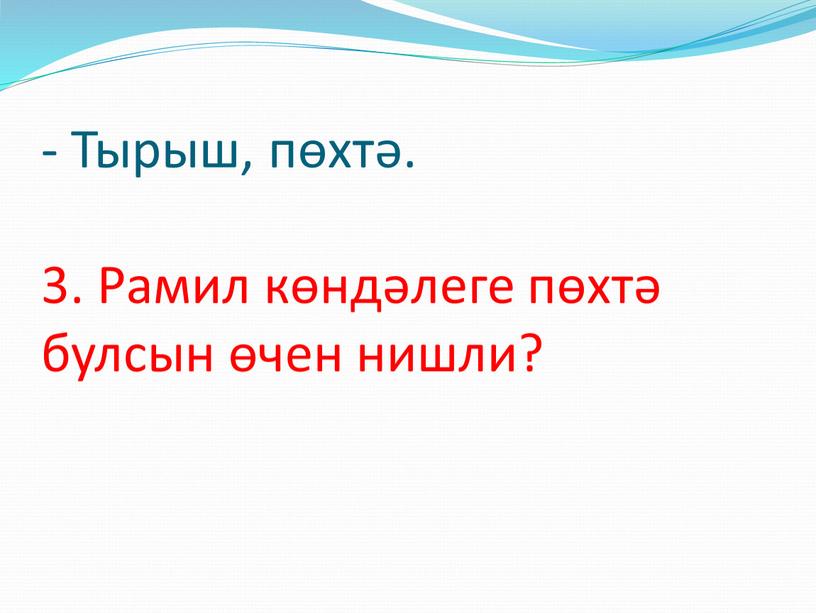 - Тырыш, пөхтә.

3. Рамил көндәлеге пөхтә булсын өчен нишли?